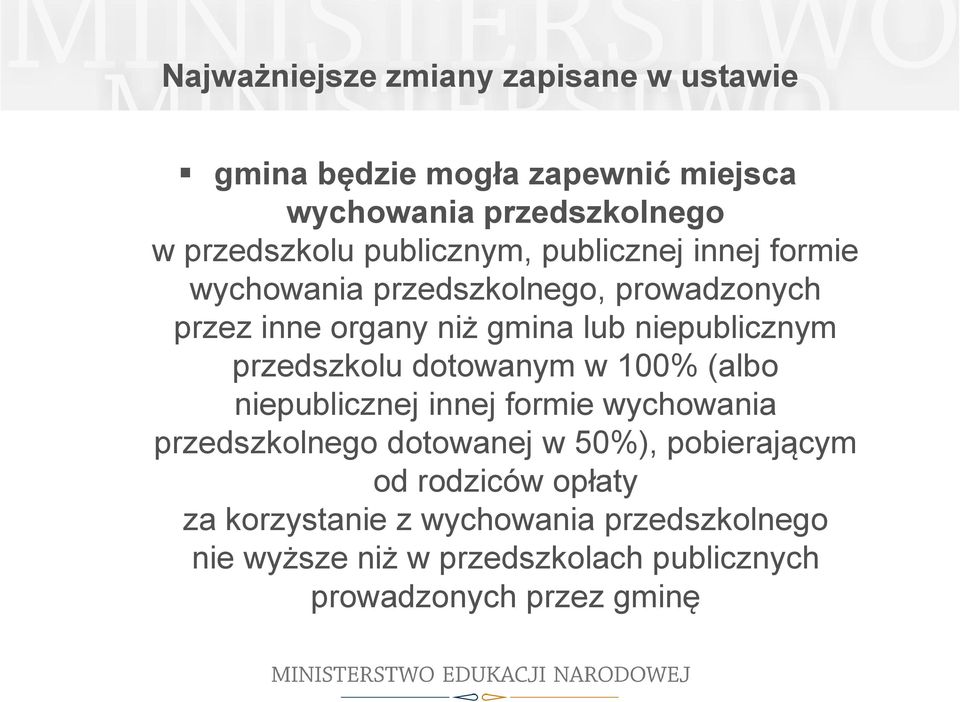 MINISTERSTWO

Najważniejsze zmiany zapisane w ustawie

▪ gmina będzie mogła zapewnić miejsca wychowania przedszkolnego w przedszkolu publicznym, publicznej innej formie wychowania przedszkolnego, prowadzonych przez inne organy niż gmina lub niepublicznym przedszkolu dotowanym w 100% (albo niepublicznej innej formie wychowania przedszkolnego dotowanej w 50%), pobierającym od rodziców opłaty za korzystanie z wychowania przedszkolnego nie wyższe niż w przedszkolach publicznych prowadzonych przez gminę

MINISTERSTWO EDUKACJI NARODOWEJ